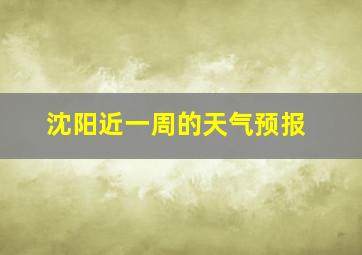 沈阳近一周的天气预报